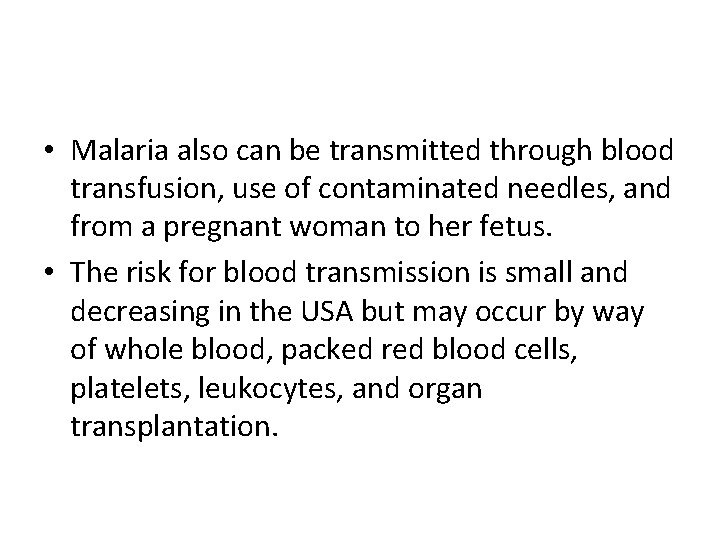 • Malaria also can be transmitted through blood transfusion, use of contaminated needles, and from a pregnant woman to her fetus.
• The risk for blood transmission is small and decreasing in the USA but may occur by way of whole blood, packed red blood cells, platelets, leukocytes, and organ transplantation.